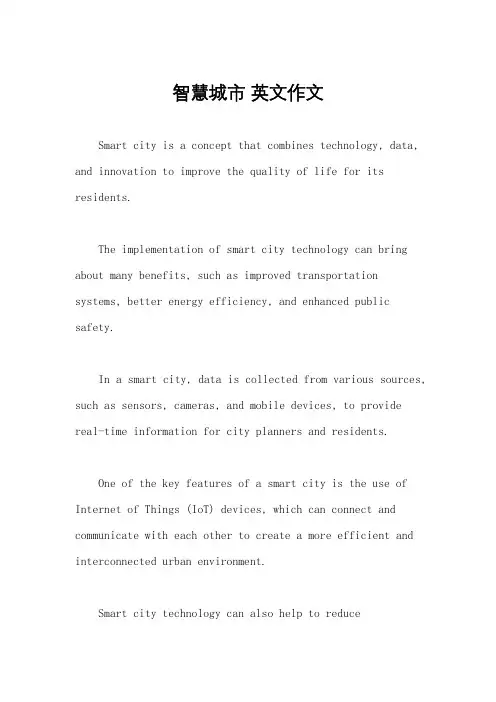 智慧城市 英文作文

Smart city is a concept that combines technology, data, and innovation to improve the quality of life for its residents.

The implementation of smart city technology can bring about many benefits, such as improved transportation systems, better energy efficiency, and enhanced public safety.

In a smart city, data is collected from various sources, such as sensors, cameras, and mobile devices, to provide real-time information for city planners and residents.

One of the key features of a smart city is the use of Internet of Things (IoT) devices, which can connect and communicate with each other to create a more efficient and interconnected urban environment.

Smart city technology can also help to reduce